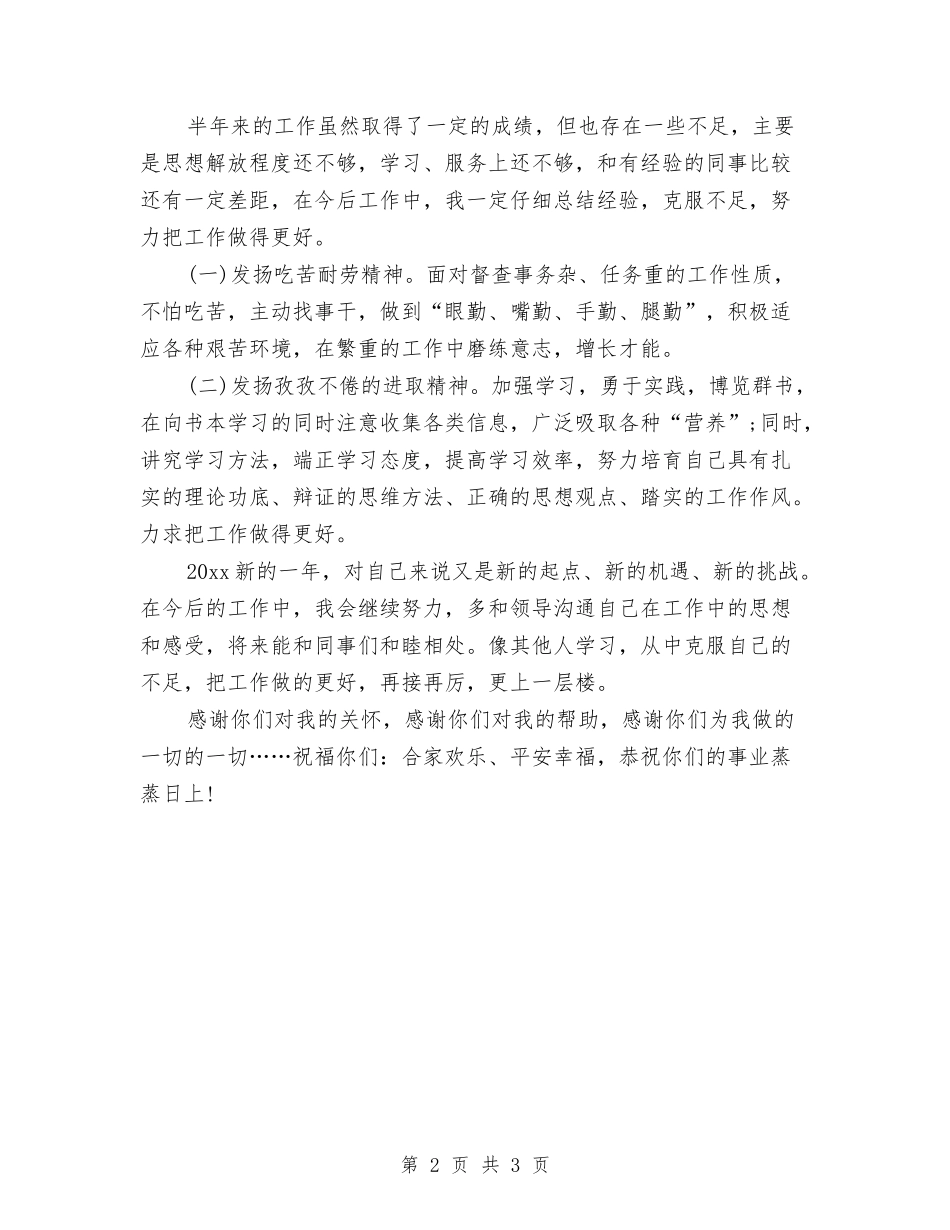 半年来的工作虽然取得了一定的成绩，但也存在一些不足，主要是思想解放程度还不够，学习、服务上还不够，和有经验的同事比较还有一定差距，在今后工作中，我一定仔细总结经验，克服不足，努力把工作做得更好。

(一)发扬吃苦耐劳精神。面对督查事务杂、任务重的工作性质，不怕吃苦，主动找事干，做到“眼勤、嘴勤、手勤、腿勤”，积极适应各种艰苦环境，在繁重的工作中磨练意志，增长才能。

(二)发扬孜孜不倦的进取精神。加强学习，勇于实践，博览群书，在向书本学习的同时注意收集各类信息，广泛吸取各种“营养”;同时，讲究学习方法，端正学习态度，提高学习效率，努力培育自己具有扎实的理论功底、辩证的思维方法、正确的思想观点、踏实的工作作风。力求把工作做得更好。

20xx新的一年，对自己来说又是新的起点、新的机遇、新的挑战。在今后的工作中，我会继续努力，多和领导沟通自己在工作中的思想和感受，将来能和同事们和睦相处。像其他人学习，从中克服自己的不足，把工作做的更好，再接再厉，更上一层楼。

感谢你们对我的关怀，感谢你们对我的帮助，感谢你们为我做的一切的一切……祝福你们：合家欢乐、平安幸福，恭祝你们的事业蒸蒸日上!

第 2 页 共 3 页